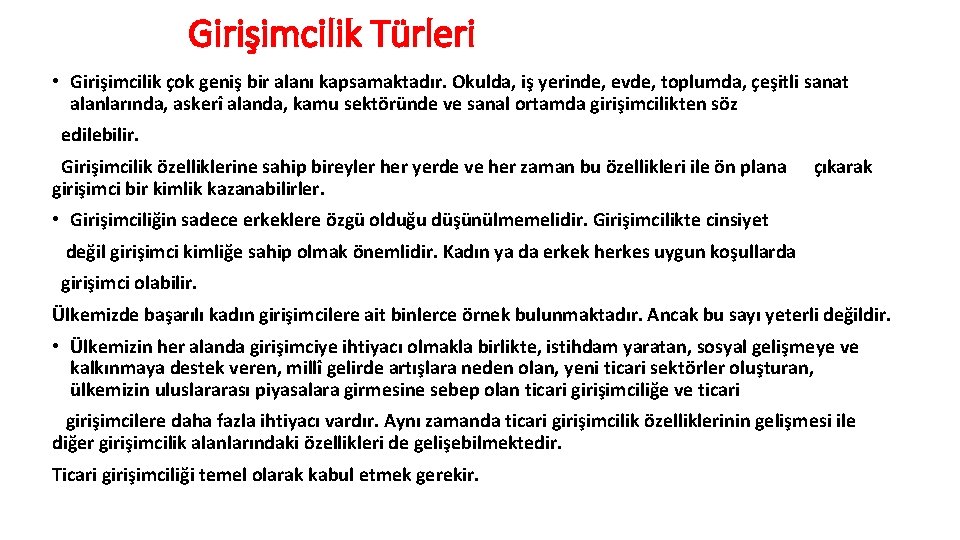 Girişimcilik Türleri

• Girişimcilik çok geniş bir alanı kapsamaktadır. Okulda, iş yerinde, evde, toplumda, çeşitli sanat alanlarında, askerî alanda, kamu sektöründe ve sanal ortamda girişimcilikten söz

edilebilir.

Girişimcilik özelliklerine sahip bireyler her yerde ve her zaman bu özellikleri ile ön plana çıkarak girişimci bir kimlik kazanabilirler.

• Girişimciliğin sadece erkeklere özgü olduğu düşünülmemelidir. Girişimcilikte cinsiyet

değil girişimci kimliğe sahip olmak önemlidir. Kadın ya da erkek herkes uygun koşullarda

girişimci olabilir.

Ülkemizde başarılı kadın girişimcilere ait binlerce örnek bulunmaktadır. Ancak bu sayı yeterli değildir.

• Ülkemizin her alanda girişimciye ihtiyacı olmakla birlikte, istihdam yaratan, sosyal gelişmeye ve kalkınmaya destek veren, millî gelirde artışlara neden olan, yeni ticari sektörler oluşturan, ülkemizin uluslararası piyasalara girmesine sebep olan ticari girişimciliğe ve ticari

girişimcilere daha fazla ihtiyacı vardır. Aynı zamanda ticari girişimcilik özelliklerinin gelişmesi ile diğer girişimcilik alanlarındaki özellikleri de gelişebilmektedir.

Ticari girişimciliği temel olarak kabul etmek gerekir.